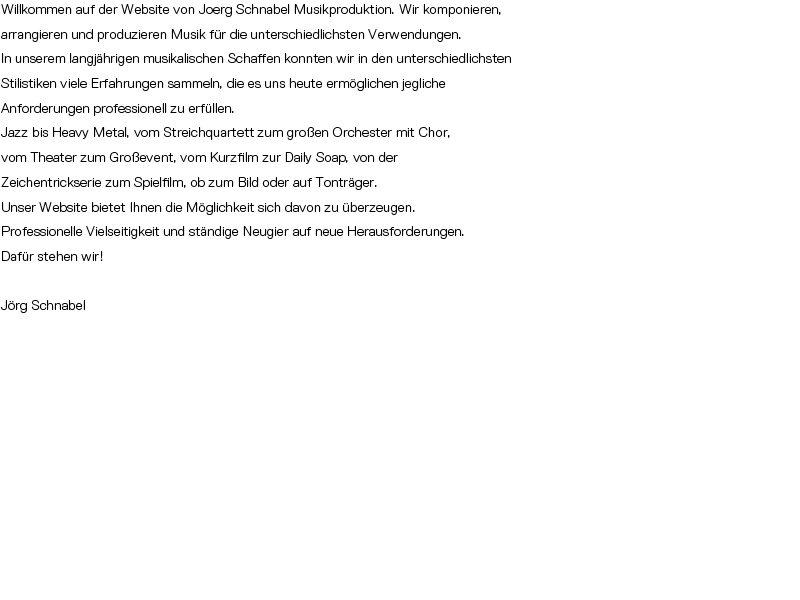 Willkommen auf der Website von Joerg Schnabel Musikproduktion. Wir komponieren, arrangieren und produzieren Musik für die unterschiedlichsten Verwendungen.
In unserem langjährigen musikalischen Schaffen konnten wir in den unterschiedlichsten Stilistiken viele Erfahrungen sammeln, die es uns heute ermöglichen jegliche Anforderungen professionell zu erfüllen.
Jazz bis Heavy Metal, vom Streichquartett zum großen Orchester mit Chor, vom Theater zum Großevent, vom Kurzfilm zur Daily Soap, von der Zeichentrickserie zum Spielfilm, ob zum Bild oder auf Tonträger.
Unser Website bietet Ihnen die Möglichkeit sich davon zu überzeugen.
Professionelle Vielseitigkeit und ständige Neugier auf neue Herausforderungen.
Dafür stehen wir!

Jörg Schnabel